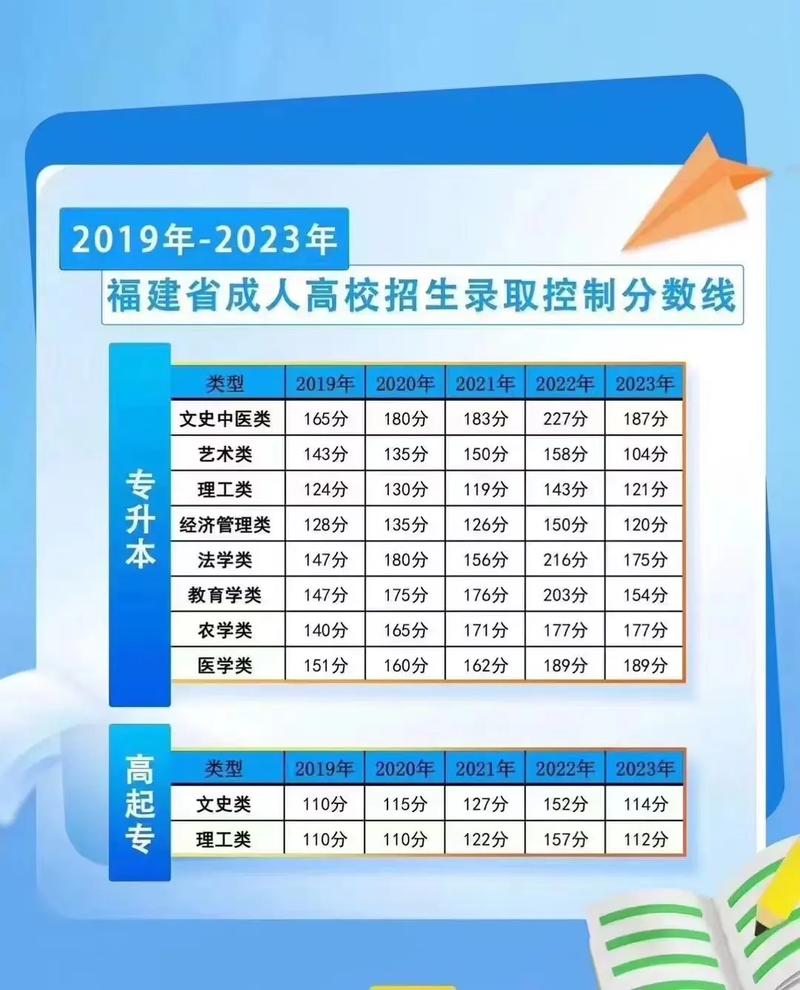 2019年-2023年
福建省成人高校招生录取控制分数线

专升本

| 类型 | 2019年 | 2020年 | 2021年 | 2022年 | 2023年 |
|---|---|---|---|---|---|
| 文史中医类 | 165分 | 180分 | 183分 | 227分 | 187分 |
| 艺术类 | 143分 | 135分 | 150分 | 158分 | 104分 |
| 理工类 | 124分 | 130分 | 119分 | 143分 | 121分 |
| 经济管理类 | 128分 | 135分 | 126分 | 150分 | 120分 |
| 法学类 | 147分 | 180分 | 156分 | 216分 | 175分 |
| 教育学类 | 147分 | 175分 | 176分 | 203分 | 154分 |
| 农学类 | 140分 | 165分 | 171分 | 177分 | 177分 |
| 医学类 | 151分 | 160分 | 162分 | 189分 | 189分 |

高起专

| 类型 | 2019年 | 2020年 | 2021年 | 2022年 | 2023年 |
|---|---|---|---|---|---|
| 文史类 | 110分 | 115分 | 127分 | 152分 | 114分 |
| 理工类 | 110分 | 110分 | 122分 | 157分 | 112分 |